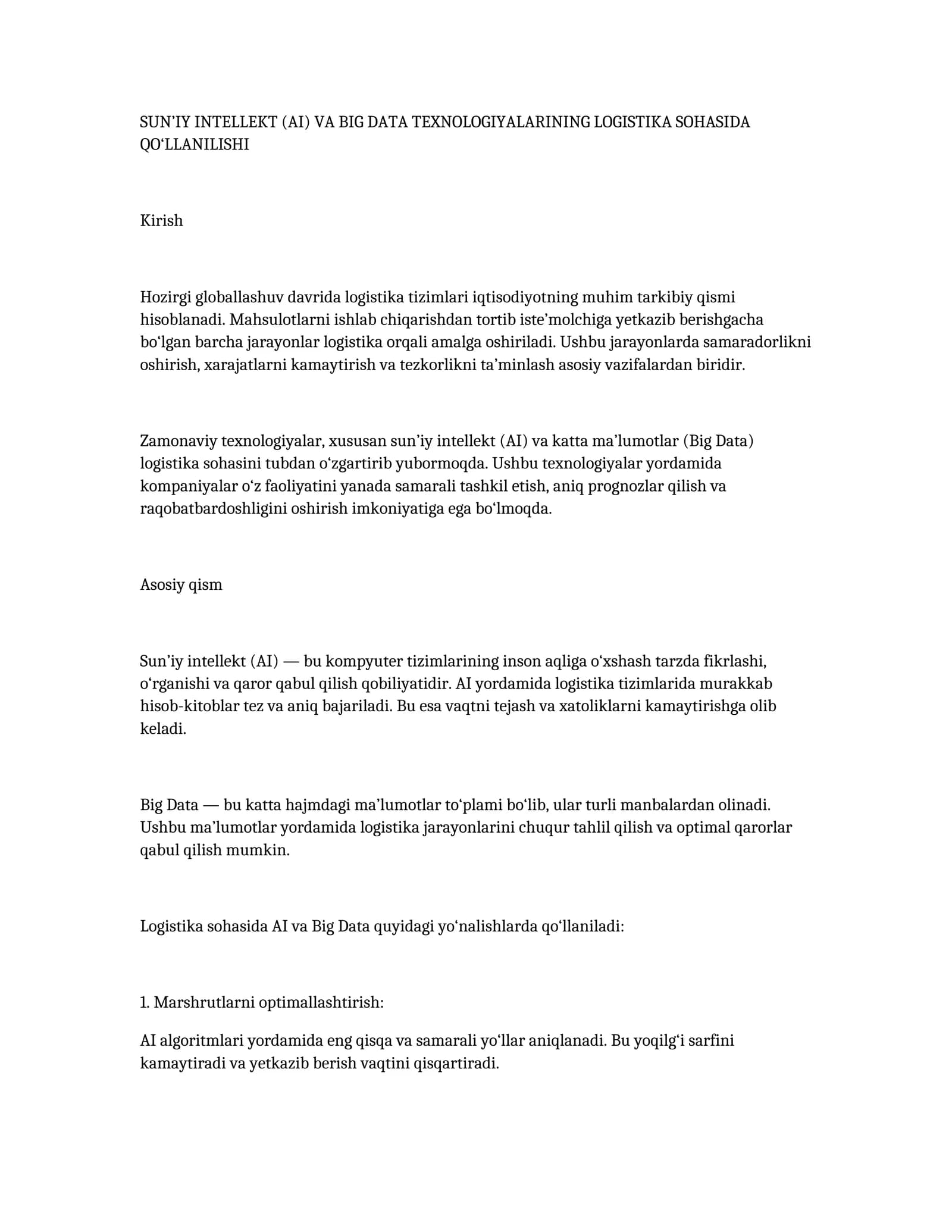 SUN'IY INTELLEKT (AI) VA BIG DATA TEXNOLOGIYALARINING LOGISTIKA SOHASIDA QO'LLANILISHI

Kirish

Hozirgi globallashuv davrida logistika tizimlari iqtisodiyotning muhim tarkibiy qismi hisoblanadi. Mahsulotlarni ishlab chiqarishdan tortib iste'molchiga yetkazib berishgacha bo'lgan barcha jarayonlar logistika orqali amalga oshiriladi. Ushbu jarayonlarda samaradorlikni oshirish, xarajatlarni kamaytirish va tezkorlikni ta'minlash asosiy vazifalardan biridir.

Zamonaviy texnologiyalar, xususan sun'iy intellekt (AI) va katta ma'lumotlar (Big Data) logistika sohasini tubdan o'zgartirib yubormoqda. Ushbu texnologiyalar yordamida kompaniyalar o'z faoliyatini yanada samarali tashkil etish, aniq prognozlar qilish va raqobatbardoshligini oshirish imkoniyatiga ega bo'lmoqda.

Asosiy qism

Sun'iy intellekt (AI) — bu kompyuter tizimlarining inson aqliga o'xshash tarzda fikrlashi, o'rganishi va qaror qabul qilish qobiliyatidir. AI yordamida logistika tizimlarida murakkab hisob-kitoblar tez va aniq bajariladi. Bu esa vaqtni tejash va xatoliklarni kamaytirishga olib keladi.

Big Data — bu katta hajmdagi ma'lumotlar to'plami bo'lib, ular turli manbalardan olinadi. Ushbu ma'lumotlar yordamida logistika jarayonlarini chuqur tahlil qilish va optimal qarorlar qabul qilish mumkin.

Logistika sohasida AI va Big Data quyidagi yo'nalishlarda qo'llaniladi:

1. Marshrutlarni optimallashtirish:

AI algoritmlari yordamida eng qisqa va samarali yo'llar aniqlanadi. Bu yoqilg'i sarfini kamaytiradi va yetkazib berish vaqtini qisqartiradi.